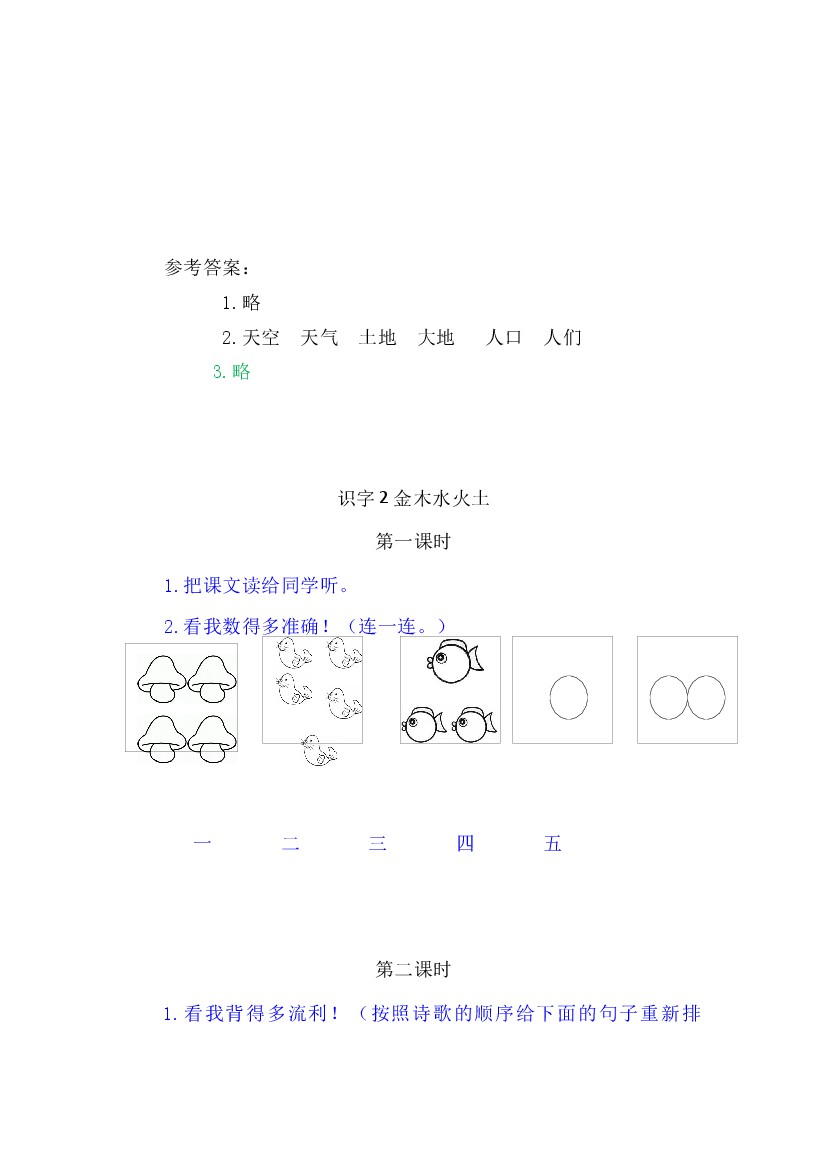 参考答案：

1.略

2.天空 天气 土地 大地 人口 人们

3.略

识字2金木水火土

第一课时

1.把课文读给同学听。

2.看我数得多准确！（连一连。）

一 二 三 四 五

第二课时

1.看我背得多流利！（按照诗歌的顺序给下面的句子重新排